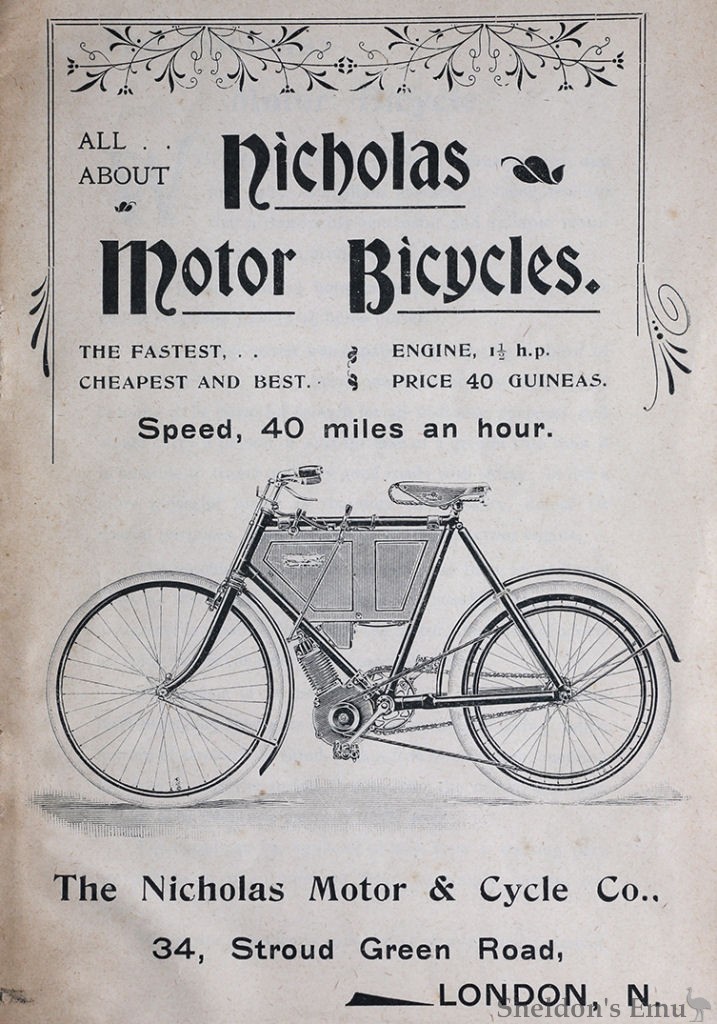 ALL . .
ABOUT

Nicholas

Motor Bicycles.

THE FASTEST, . .
CHEAPEST AND BEST.

ENGINE, $1\frac{1}{2}$ h.p.
PRICE 40 GUINEAS.

Speed, 40 miles an hour.

The Nicholas Motor & Cycle Co.,

34, Stroud Green Road,

LONDON, N.

Sheldon's Emu